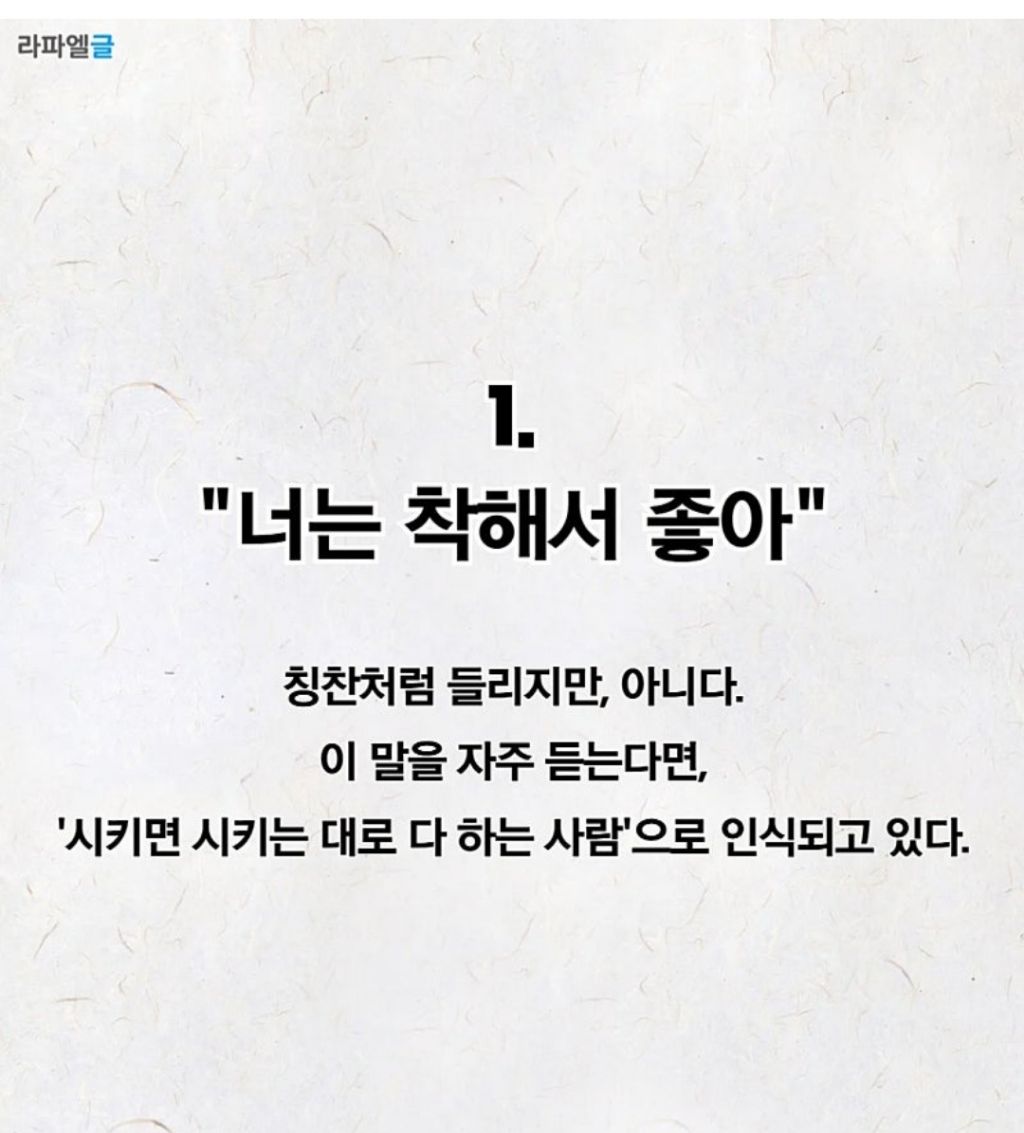 라파엘글

1.
"너는 착해서 좋아"

칭찬처럼 들리지만, 아니다.
이 말을 자주 듣는다면,
'시키면 시키는 대로 다 하는 사람'으로 인식되고 있다.